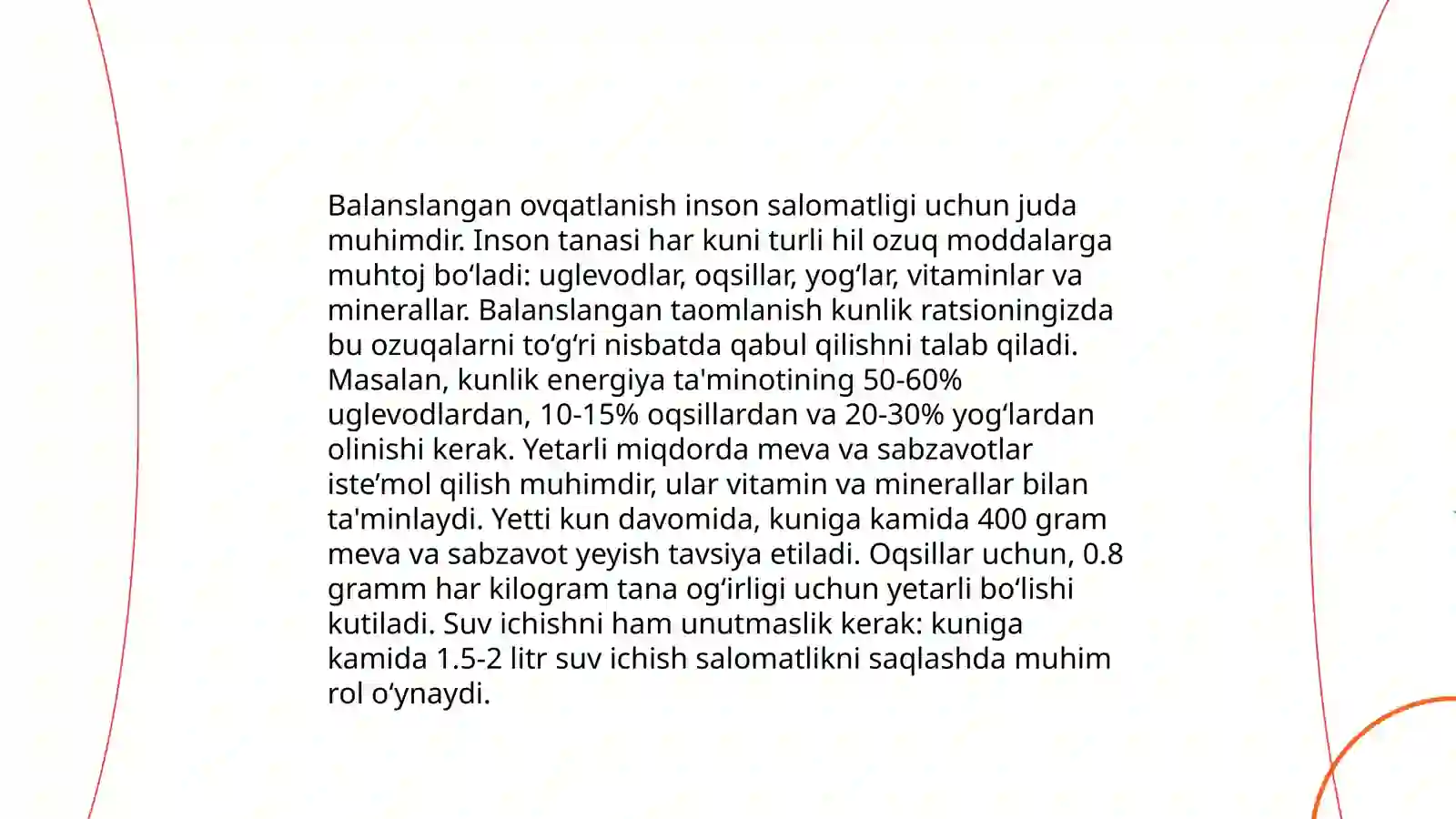 Balanslangan ovqatlanish inson salomatligi uchun juda muhimdir. Inson tanasi har kuni turli hil ozuq moddalarga muhtoj bo‘ladi: uglevodlar, oqsillar, yog‘lar, vitaminlar va minerallar. Balanslangan taomlanish kunlik ratsioningizda bu ozuqalarni to‘g‘ri nisbatda qabul qilishni talab qiladi. Masalan, kunlik energiya ta'minotining 50-60% uglevodlardan, 10-15% oqsillardan va 20-30% yog‘lardan olinishi kerak. Yetarli miqdorda meva va sabzavotlar iste’mol qilish muhimdir, ular vitamin va minerallar bilan ta'minlaydi. Yetti kun davomida, kuniga kamida 400 gram meva va sabzavot yeyish tavsiya etiladi. Oqsillar uchun, 0.8 gramm har kilogram tana og‘irligi uchun yetarli bo‘lishi kutiladi. Suv ichishni ham unutmaslik kerak: kuniga kamida 1.5-2 litr suv ichish salomatlikni saqlashda muhim rol o‘ynaydi.